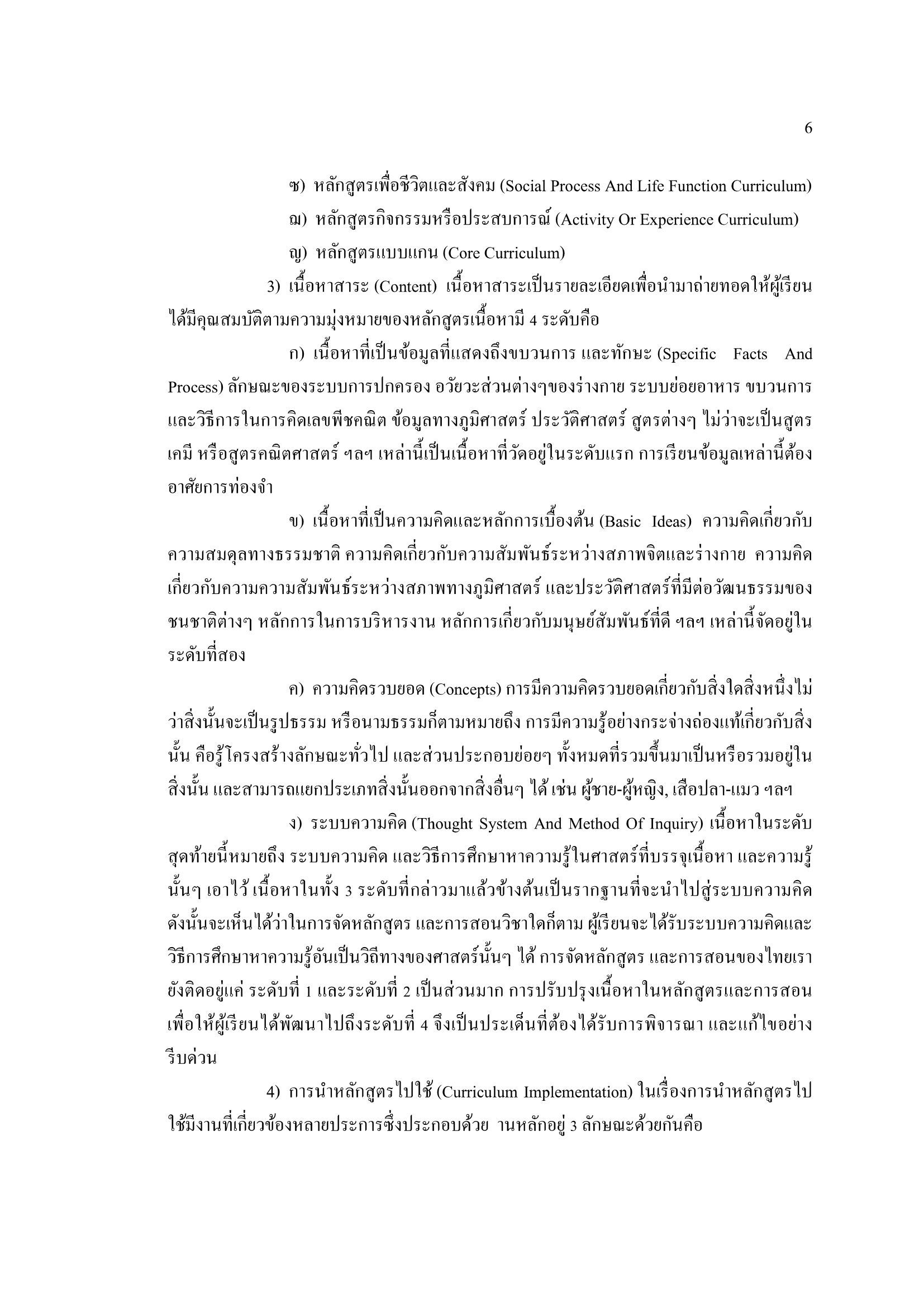 6

ซ) หลักสูตรเพื่อชีวิตและสังคม (Social Process And Life Function Curriculum)

ฌ) หลักสูตรกิจกรรมหรือประสบการณ์ (Activity Or Experience Curriculum)

ญ) หลักสูตรแบบแกน (Core Curriculum)

3) เนื้อหาสาระ (Content) เนื้อหาสาระเป็นรายละเอียดเพื่อนำมาถ่ายทอดให้ผู้เรียนได้มีคุณสมบัติตามความมุ่งหมายของหลักสูตรเนื้อหามี 4 ระดับคือ

ก) เนื้อหาที่เป็นข้อมูลที่แสดงถึงขบวนการ และทักษะ (Specific Facts And Process) ลักษณะของระบบการปกครอง อวัยวะส่วนต่างๆของร่างกาย ระบบย่อยอาหาร ขบวนการและวิธีการในการคิดเลขพีชคณิต ข้อมูลทางภูมิศาสตร์ ประวัติศาสตร์ สูตรต่างๆ ไม่ว่าจะเป็นสูตรเคมี หรือสูตรคณิตศาสตร์ ฯลฯ เหล่านี้เป็นเนื้อหาที่วัดอยู่ในระดับแรก การเรียนข้อมูลเหล่านี้ต้องอาศัยการท่องจำ

ข) เนื้อหาที่เป็นความคิดและหลักการเบื้องต้น (Basic Ideas) ความคิดเกี่ยวกับความสมดุลทางธรรมชาติ ความคิดเกี่ยวกับความสัมพันธ์ระหว่างสภาพจิตและร่างกาย ความคิดเกี่ยวกับความความสัมพันธ์ระหว่างสภาพทางภูมิศาสตร์ และประวัติศาสตร์ที่มีต่อวัฒนธรรมของชนชาติต่างๆ หลักการในการบริหารงาน หลักการเกี่ยวกับมนุษย์สัมพันธ์ที่ดี ฯลฯ เหล่านี้จัดอยู่ในระดับที่สอง

ค) ความคิดรวบยอด (Concepts) การมีความคิดรวบยอดเกี่ยวกับสิ่งใดสิ่งหนึ่งไม่ว่าสิ่งนั้นจะเป็นรูปธรรม หรือนามธรรมก็ตามหมายถึง การมีความรู้อย่างกระจ่างถ่องแท้เกี่ยวกับสิ่งนั้น คือรู้โครงสร้างลักษณะทั่วไป และส่วนประกอบย่อยๆ ทั้งหมดที่รวมขึ้นมาเป็นหรือรวมอยู่ในสิ่งนั้น และสามารถแยกประเภทสิ่งนั้นออกจากสิ่งอื่นๆ ได้ เช่น ผู้ชาย-ผู้หญิง, เสือปลา-แมว ฯลฯ

ง) ระบบความคิด (Thought System And Method Of Inquiry) เนื้อหาในระดับสุดท้ายนี้หมายถึง ระบบความคิด และวิธีการศึกษาหาความรู้ในศาสตร์ที่บรรจุเนื้อหา และความรู้นั้นๆ เอาไว้ เนื้อหาในทั้ง 3 ระดับที่กล่าวมาแล้วข้างต้นเป็นรากฐานที่จะนำไปสู่ระบบความคิด ดังนั้นจะเห็นได้ว่าในการจัดหลักสูตร และการสอนวิชาใดก็ตาม ผู้เรียนจะได้รับระบบความคิดและวิธีการศึกษาหาความรู้อันเป็นวิถีทางของศาสตร์นั้นๆ ได้ การจัดหลักสูตร และการสอนของไทยเรายังติดอยู่แค่ ระดับที่ 1 และระดับที่ 2 เป็นส่วนมาก การปรับปรุงเนื้อหาในหลักสูตรและการสอนเพื่อให้ผู้เรียนได้พัฒนาไปถึงระดับที่ 4 จึงเป็นประเด็นที่ต้องได้รับการพิจารณา และแก้ไขอย่างรีบด่วน

4) การนำหลักสูตรไปใช้ (Curriculum Implementation) ในเรื่องการนำหลักสูตรไปใช้มีงานที่เกี่ยวข้องหลายประการซึ่งประกอบด้วย านหลักอยู่ 3 ลักษณะด้วยกันคือ